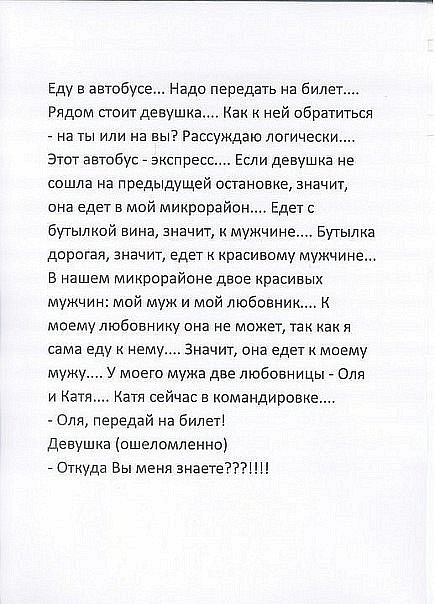 Еду в автобусе... Надо передать на билет.... Рядом стоит девушка.... Как к ней обратиться - на ты или на вы? Рассуждаю логически.... Этот автобус - экспресс.... Если девушка не сошла на предыдущей остановке, значит, она едет в мой микрорайон.... Едет с бутылкой вина, значит, к мужчине.... Бутылка дорогая, значит, едет к красивому мужчине... В нашем микрорайоне двое красивых мужчин: мой муж и мой любовник.... К моему любовнику она не может, так как я сама еду к нему.... Значит, она едет к моему мужу.... У моего мужа две любовницы - Оля и Катя.... Катя сейчас в командировке....
- Оля, передай на билет!
Девушка (ошеломленно)
- Откуда Вы меня знаете???!!!!